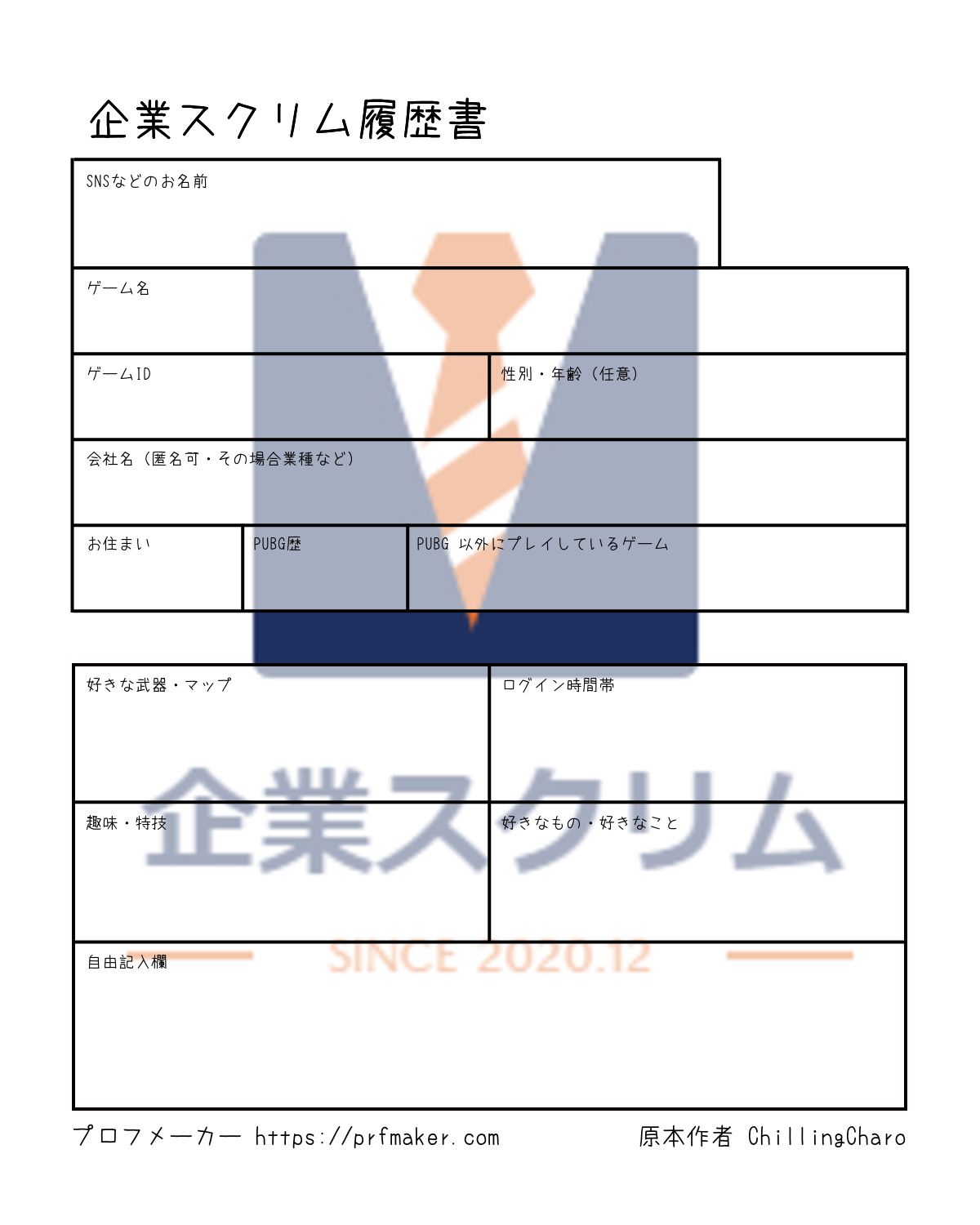 企業スクリム履歴書

SNSなどのお名前

ゲーム名

ゲームID

性別・年齢（任意）

会社名（匿名可・その場合業種など）

お住まい

PUBG歴

PUBG 以外にプレイしているゲーム

好きな武器・マップ

ログイン時間帯

趣味・特技

好きなもの・好きなこと

自由記入欄

プロフメーカー https://prfmaker.com

原本作者 ChillingCharo

企業スクリム

SINCE 2020.12